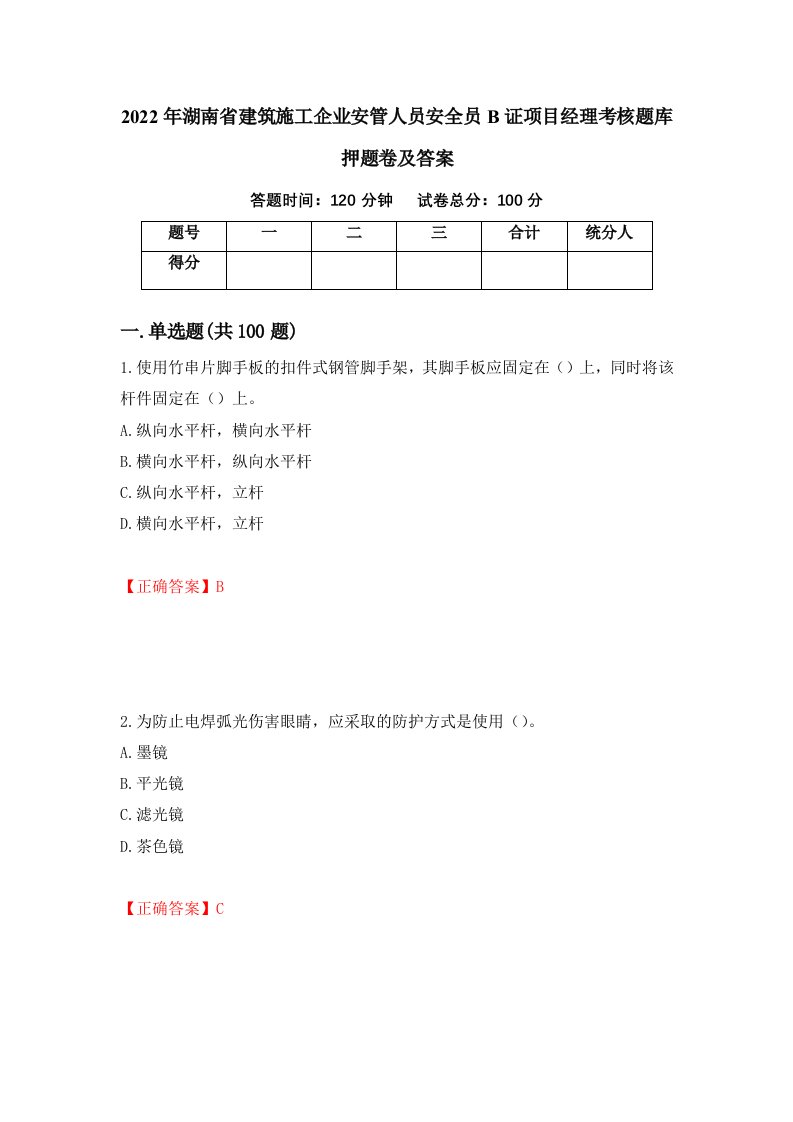 2022年湖南省建筑施工企业安管人员安全员B证项目经理考核题库押题卷及答案

答题时间：120分钟　试卷总分：100分

| 题号 | 一 | 二 | 三 | 合计 | 统分人 |
|---|---|---|---|---|---|
| 得分 |  |  |  |  |  |

一.单选题(共100题)

1.使用竹串片脚手板的扣件式钢管脚手架，其脚手板应固定在（）上，同时将该杆件固定在（）上。
A.纵向水平杆，横向水平杆
B.横向水平杆，纵向水平杆
C.纵向水平杆，立杆
D.横向水平杆，立杆

【正确答案】B

2.为防止电焊弧光伤害眼睛，应采取的防护方式是使用（）。
A.墨镜
B.平光镜
C.滤光镜
D.茶色镜

【正确答案】C